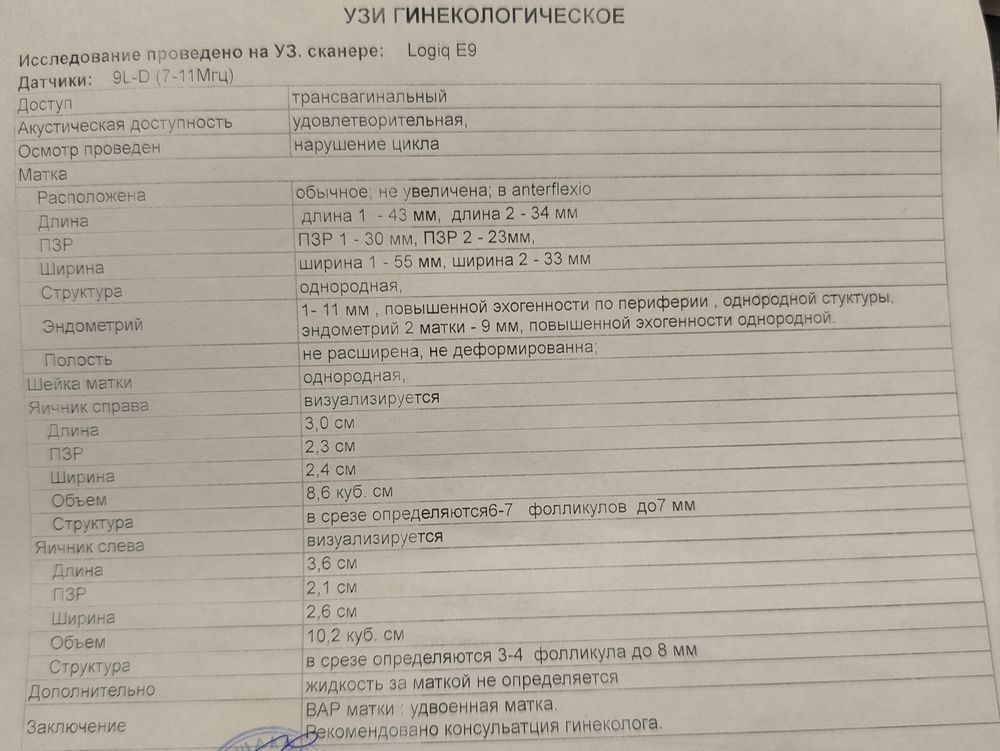 УЗИ ГИНЕКОЛОГИЧЕСКОЕ

Исследование проведено на УЗ. сканере: Logiq E9
Датчики: 9L-D (7-11Мгц)

| | |
|---|---|
| Доступ | трансвагинальный |
| Акустическая доступность | удовлетворительная, |
| Осмотр проведен | нарушение цикла |
| Матка | |
| Расположена | обычное; не увеличена; в anterflexio |
| Длина | длина 1 - 43 мм, длина 2 - 34 мм |
| ПЗР | ПЗР 1 - 30 мм, ПЗР 2 - 23мм, |
| Ширина | ширина 1 - 55 мм, ширина 2 - 33 мм |
| Структура | однородная, |
| Эндометрий | 1- 11 мм , повышенной эхогенности по периферии , однородной стуктуры, эндометрий 2 матки - 9 мм, повышенной эхогенности однородной. |
| Полость | не расширена, не деформированна; |
| Шейка матки | однородная, |
| Яичник справа | визуализируется |
| Длина | 3,0 см |
| ПЗР | 2,3 см |
| Ширина | 2,4 см |
| Объем | 8,6 куб. см |
| Структура | в срезе определяются6-7 фолликулов до7 мм |
| Яичник слева | визуализируется |
| Длина | 3,6 см |
| ПЗР | 2,1 см |
| Ширина | 2,6 см |
| Объем | 10,2 куб. см |
| Структура | в срезе определяются 3-4 фолликула до 8 мм |
| Дополнительно | жидкость за маткой не определяется |
| Заключение | ВАР матки : удвоенная матка. Рекомендовано консультация гинеколога. |